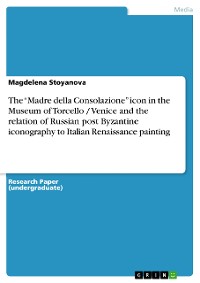 Media

Magdelena Stoyanova

The "Madre della Consolazione" icon in the Museum of Torcello / Venice and the relation of Russian post Byzantine iconography to Italian Renaissance painting

Research Paper (undergraduate)

GRIN